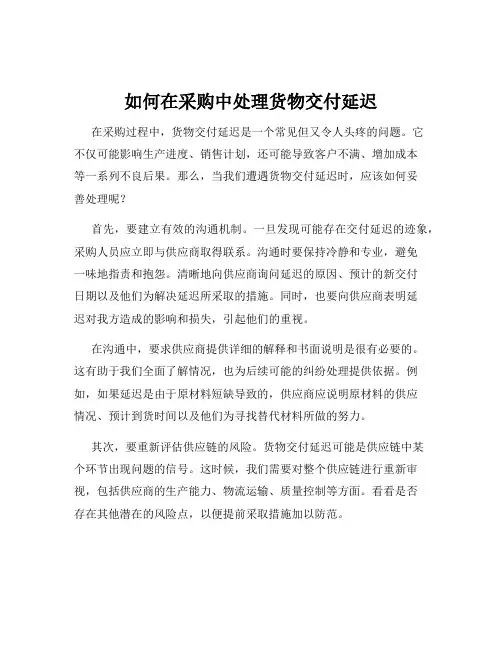 如何在采购中处理货物交付延迟

在采购过程中，货物交付延迟是一个常见但又令人头疼的问题。它不仅可能影响生产进度、销售计划，还可能导致客户不满、增加成本等一系列不良后果。那么，当我们遭遇货物交付延迟时，应该如何妥善处理呢？

首先，要建立有效的沟通机制。一旦发现可能存在交付延迟的迹象，采购人员应立即与供应商取得联系。沟通时要保持冷静和专业，避免一味地指责和抱怨。清晰地向供应商询问延迟的原因、预计的新交付日期以及他们为解决延迟所采取的措施。同时，也要向供应商表明延迟对我方造成的影响和损失，引起他们的重视。

在沟通中，要求供应商提供详细的解释和书面说明是很有必要的。这有助于我们全面了解情况，也为后续可能的纠纷处理提供依据。例如，如果延迟是由于原材料短缺导致的，供应商应说明原材料的供应情况、预计到货时间以及他们为寻找替代材料所做的努力。

其次，要重新评估供应链的风险。货物交付延迟可能是供应链中某个环节出现问题的信号。这时候，我们需要对整个供应链进行重新审视，包括供应商的生产能力、物流运输、质量控制等方面。看看是否存在其他潜在的风险点，以便提前采取措施加以防范。